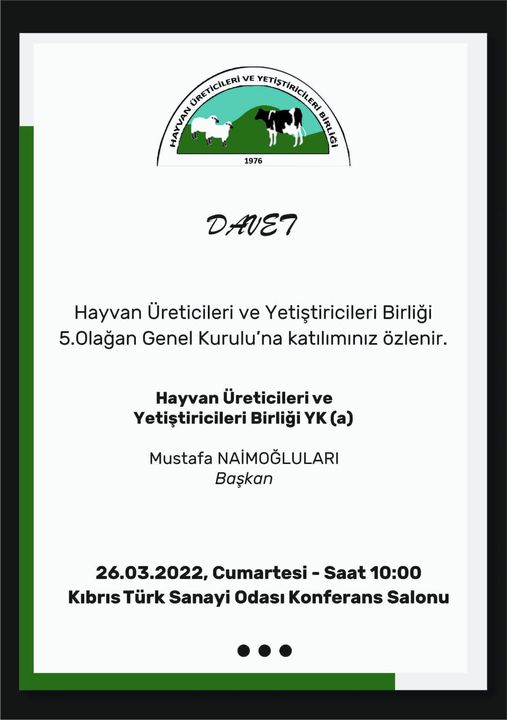 HAYVAN ÜRETİCİLERİ VE YETİŞTİRİCİLERİ BİRLİĞİ
1976

DAVET

Hayvan Üreticileri ve Yetiştiricileri Birliği 5.Olağan Genel Kurulu'na katılımınız özlenir.

Hayvan Üreticileri ve
Yetiştiricileri Birliği YK (a)

Mustafa NAİMOĞLULARI
Başkan

26.03.2022, Cumartesi - Saat 10:00
Kıbrıs Türk Sanayi Odası Konferans Salonu